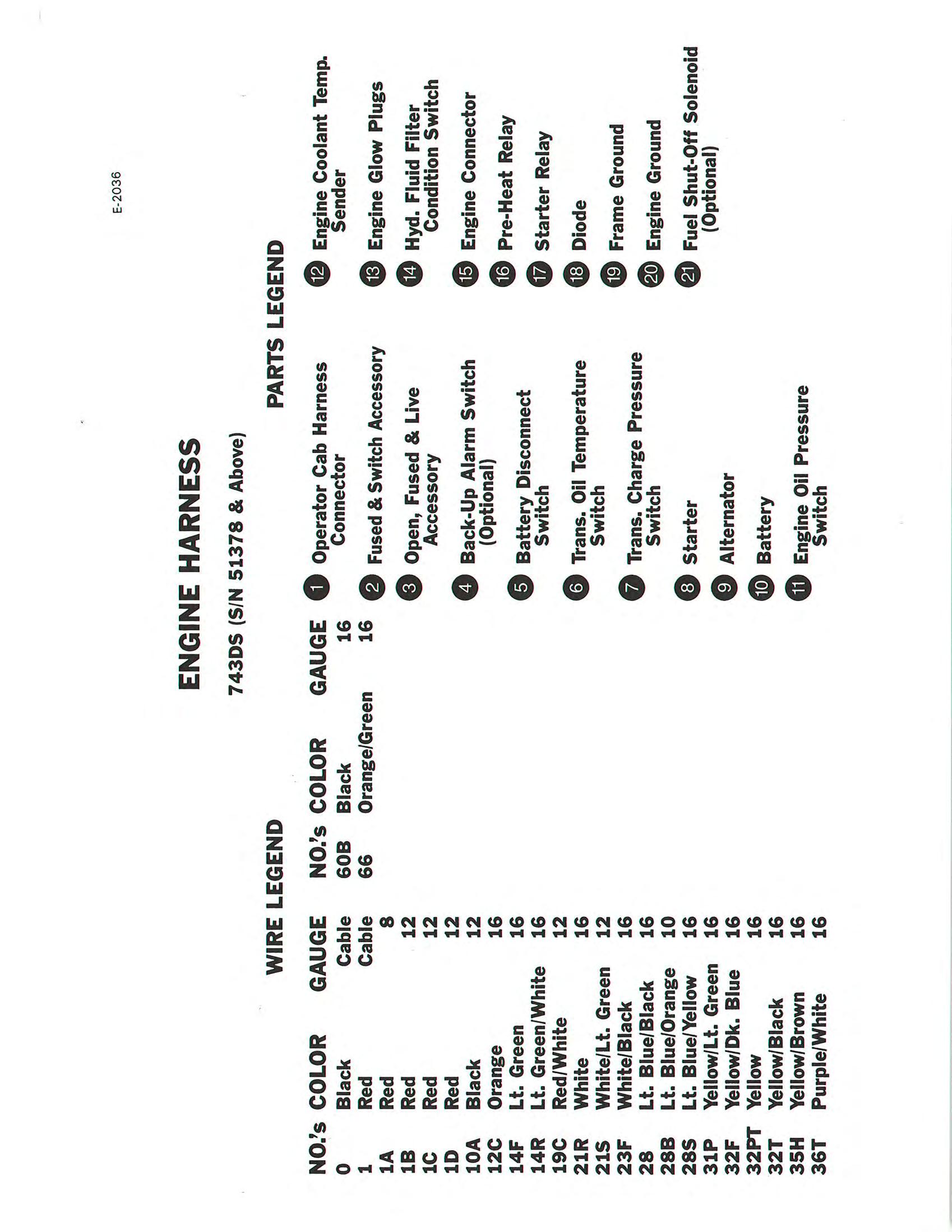 E-2036

ENGINE HARNESS

743DS (S/N 51378 & Above)

WIRE LEGEND

| NO.'s | COLOR | GAUGE |
|---|---|---|
| 0 | Black | Cable |
| 1 | Red | Cable |
| 1A | Red | 8 |
| 1B | Red | 12 |
| 1C | Red | 12 |
| 1D | Red | 12 |
| 10A | Black | 12 |
| 12C | Orange | 16 |
| 14F | Lt. Green | 16 |
| 14R | Lt. Green/White | 16 |
| 19C | Red/White | 12 |
| 21R | White | 16 |
| 21S | White/Lt. Green | 12 |
| 23F | White/Black | 16 |
| 28 | Lt. Blue/Black | 16 |
| 28B | Lt. Blue/Orange | 10 |
| 28S | Lt. Blue/Yellow | 16 |
| 31P | Yellow/Lt. Green | 16 |
| 32F | Yellow/Dk. Blue | 16 |
| 32PT | Yellow | 16 |
| 32T | Yellow/Black | 16 |
| 35H | Yellow/Brown | 16 |
| 36T | Purple/White | 16 |

| NO.'s | COLOR | GAUGE |
|---|---|---|
| 60B | Black | 16 |
| 66 | Orange/Green | 16 |

PARTS LEGEND

1 Operator Cab Harness Connector
2 Fused & Switch Accessory
3 Open, Fused & Live Accessory
4 Back-Up Alarm Switch (Optional)
5 Battery Disconnect Switch
6 Trans. Oil Temperature Switch
7 Trans. Charge Pressure Switch
8 Starter
9 Alternator
10 Battery
11 Engine Oil Pressure Switch
12 Engine Coolant Temp. Sender
13 Engine Glow Plugs
14 Hyd. Fluid Filter Condition Switch
15 Engine Connector
16 Pre-Heat Relay
17 Starter Relay
18 Diode
19 Frame Ground
20 Engine Ground
21 Fuel Shut-Off Solenoid (Optional)